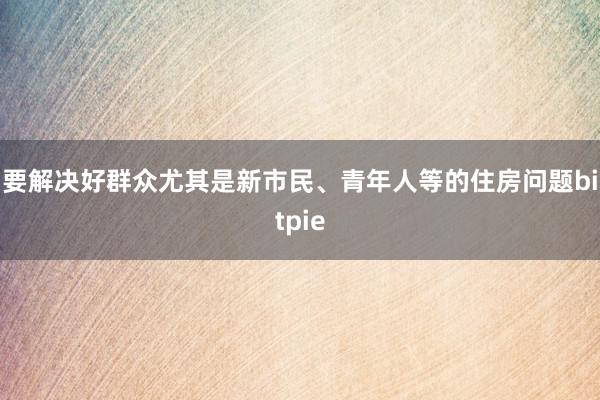 要解决好群众尤其是新市民、青年人等的住房问题bitpie